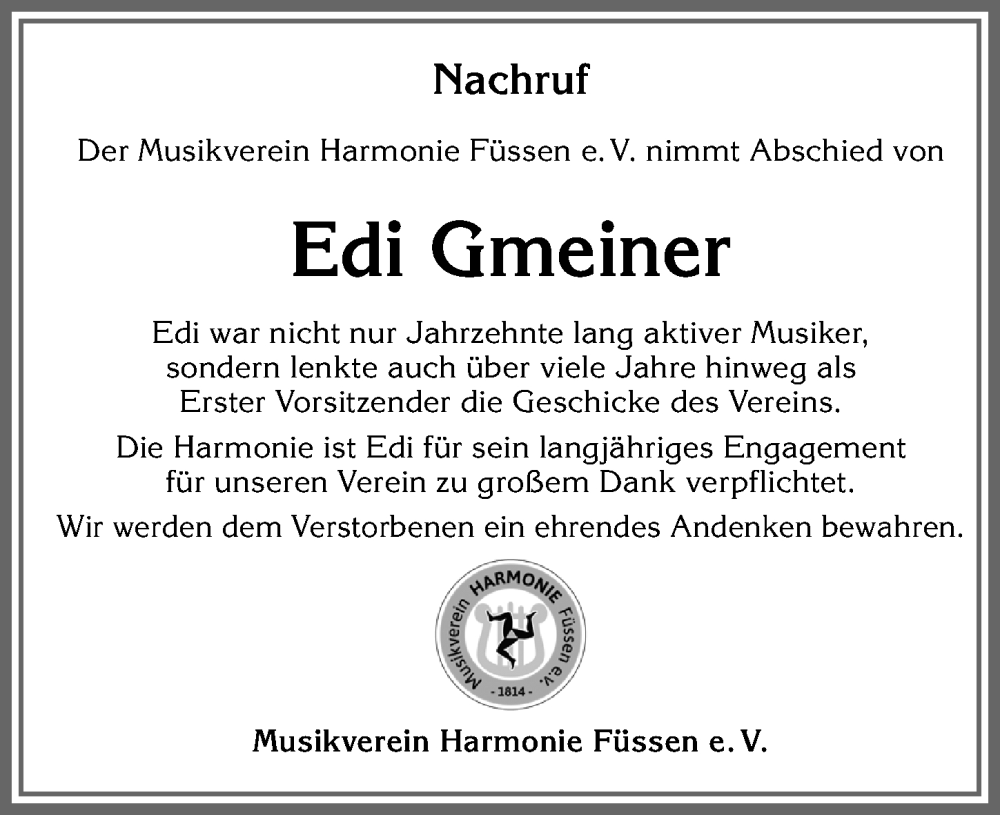 Nachruf

Der Musikverein Harmonie Füssen e. V. nimmt Abschied von

Edi Gmeiner

Edi war nicht nur Jahrzehnte lang aktiver Musiker, sondern lenkte auch über viele Jahre hinweg als Erster Vorsitzender die Geschicke des Vereins.

Die Harmonie ist Edi für sein langjähriges Engagement für unseren Verein zu großem Dank verpflichtet.

Wir werden dem Verstorbenen ein ehrendes Andenken bewahren.

Musikverein HARMONIE Füssen e.V.
- 1814 -

Musikverein Harmonie Füssen e. V.